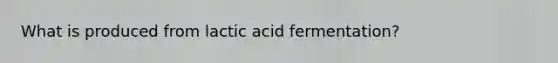 What is produced from lactic acid fermentation?